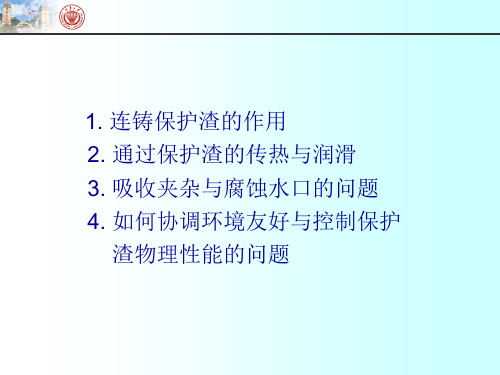 1. 连铸保护渣的作用
2. 通过保护渣的传热与润滑
3. 吸收夹杂与腐蚀水口的问题
4. 如何协调环境友好与控制保护渣物理性能的问题